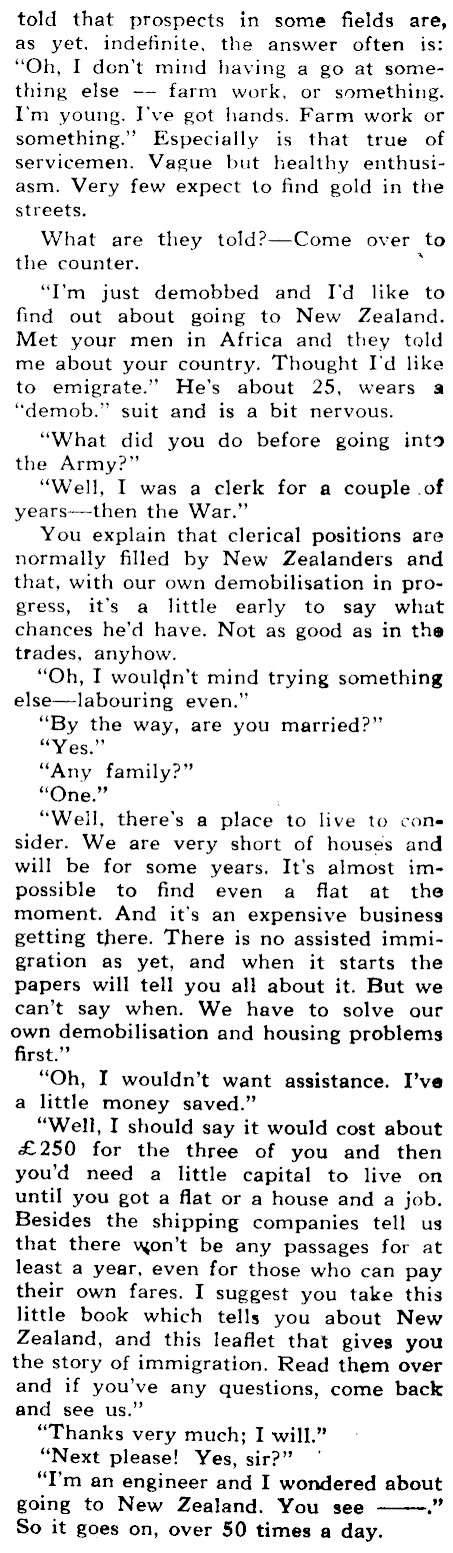 told that prospects in some fields are, as yet, indefinite, the answer often is: "Oh, I don't mind having a go at something else — farm work, or something. I'm young. I've got hands. Farm work or something." Especially is that true of servicemen. Vague but healthy enthusiasm. Very few expect to find gold in the streets.

What are they told?—Come over to the counter.

"I'm just demobbed and I'd like to find out about going to New Zealand. Met your men in Africa and they told me about your country. Thought I'd like to emigrate." He's about 25, wears a "demob." suit and is a bit nervous.

"What did you do before going into the Army?"

"Well, I was a clerk for a couple of years—then the War."

You explain that clerical positions are normally filled by New Zealanders and that, with our own demobilisation in progress, it's a little early to say what chances he'd have. Not as good as in the trades, anyhow.

"Oh, I wouldn't mind trying something else—labouring even."

"By the way, are you married?"

"Yes."

"Any family?"

"One."

"Well, there's a place to live to consider. We are very short of houses and will be for some years. It's almost impossible to find even a flat at the moment. And it's an expensive business getting there. There is no assisted immigration as yet, and when it starts the papers will tell you all about it. But we can't say when. We have to solve our own demobilisation and housing problems first."

"Oh, I wouldn't want assistance. I've a little money saved."

"Well, I should say it would cost about £250 for the three of you and then you'd need a little capital to live on until you got a flat or a house and a job. Besides the shipping companies tell us that there won't be any passages for at least a year, even for those who can pay their own fares. I suggest you take this little book which tells you about New Zealand, and this leaflet that gives you the story of immigration. Read them over and if you've any questions, come back and see us."

"Thanks very much; I will."

"Next please! Yes, sir?"

"I'm an engineer and I wondered about going to New Zealand. You see ——." So it goes on, over 50 times a day.